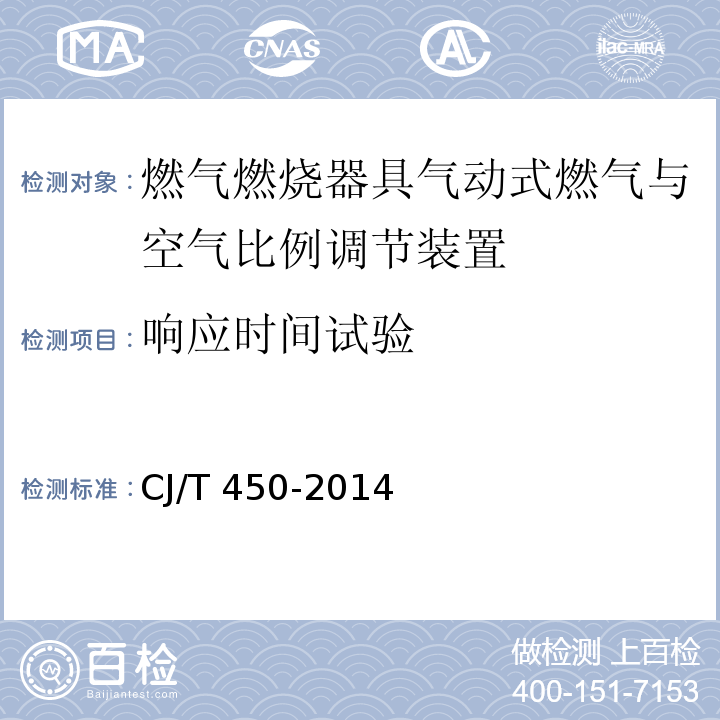 MA CNAS AL ilac-MRA

检测对象：燃气燃烧器具气动式燃气与空气比例调节装置

检测项目：响应时间试验

检测标准：CJ/T 450-2014

百检 Baijiantest.com

做检测 上百检
400-151-7153